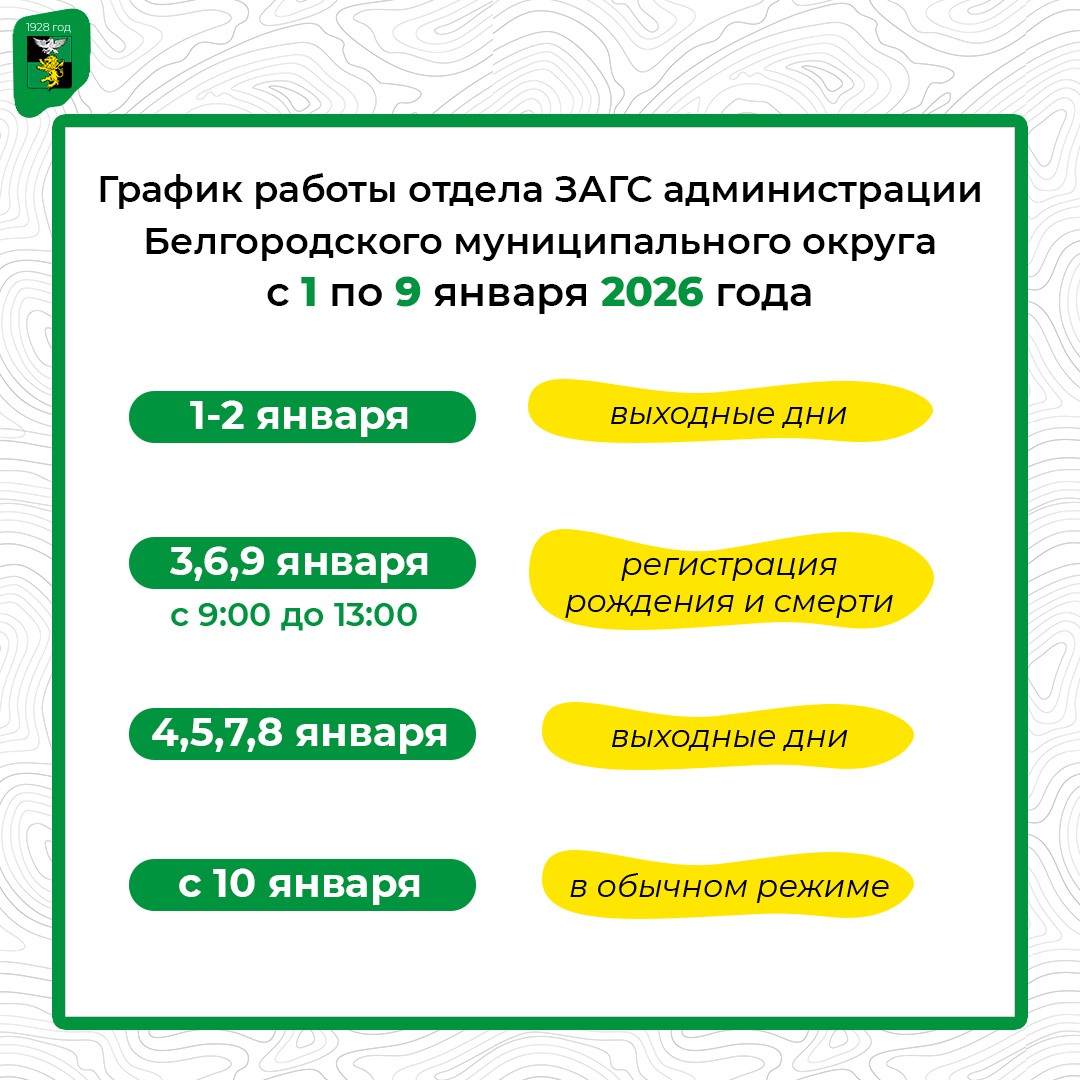 1928 год

График работы отдела ЗАГС администрации Белгородского муниципального округа с 1 по 9 января 2026 года

1-2 января

выходные дни

3,6,9 января
с 9:00 до 13:00

регистрация рождения и смерти

4,5,7,8 января

выходные дни

с 10 января

в обычном режиме